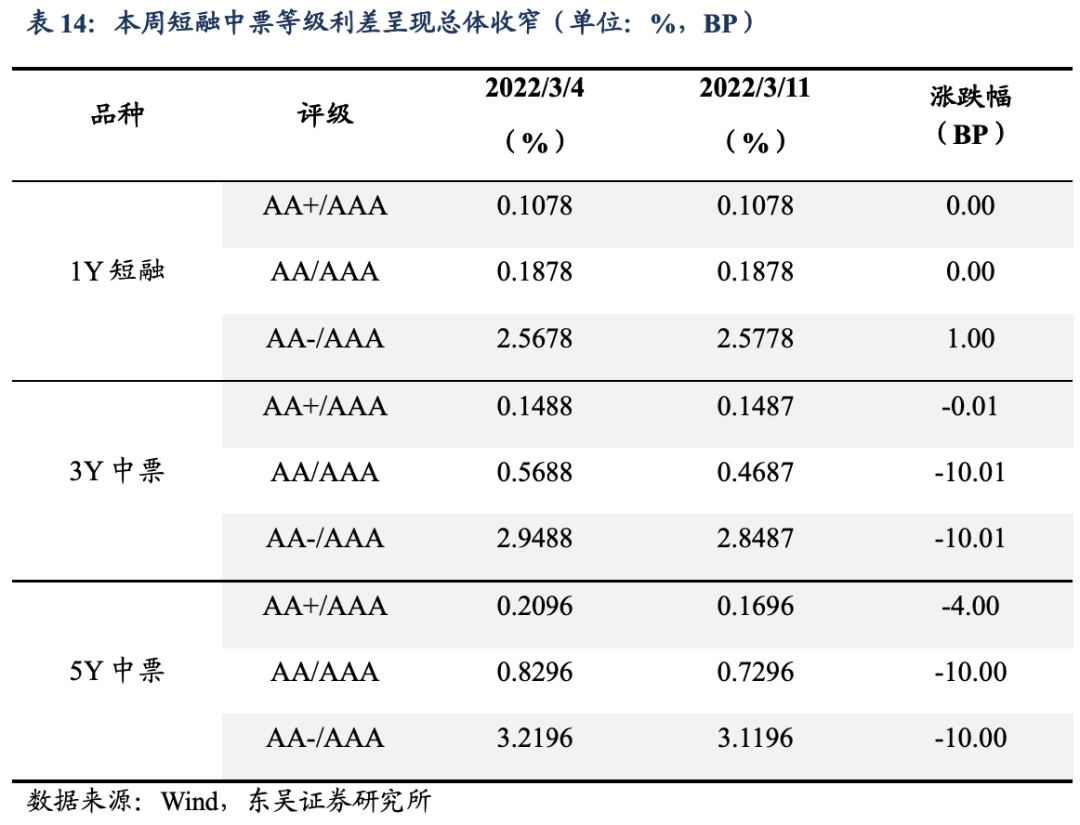 表 14：本周短融中票等级利差呈现总体收窄（单位：%，BP）

| 品种 | 评级 | 2022/3/4（%） | 2022/3/11（%） | 涨跌幅（BP） |
|---|---|---|---|---|
| 1Y 短融 | AA+/AAA | 0.1078 | 0.1078 | 0.00 |
| | AA/AAA | 0.1878 | 0.1878 | 0.00 |
| | AA-/AAA | 2.5678 | 2.5778 | 1.00 |
| 3Y 中票 | AA+/AAA | 0.1488 | 0.1487 | -0.01 |
| | AA/AAA | 0.5688 | 0.4687 | -10.01 |
| | AA-/AAA | 2.9488 | 2.8487 | -10.01 |
| 5Y 中票 | AA+/AAA | 0.2096 | 0.1696 | -4.00 |
| | AA/AAA | 0.8296 | 0.7296 | -10.00 |
| | AA-/AAA | 3.2196 | 3.1196 | -10.00 |

数据来源：Wind，东吴证券研究所